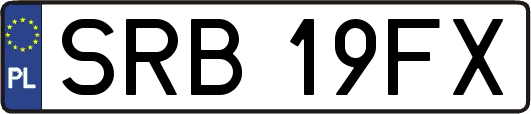 PL
SRB 19FX